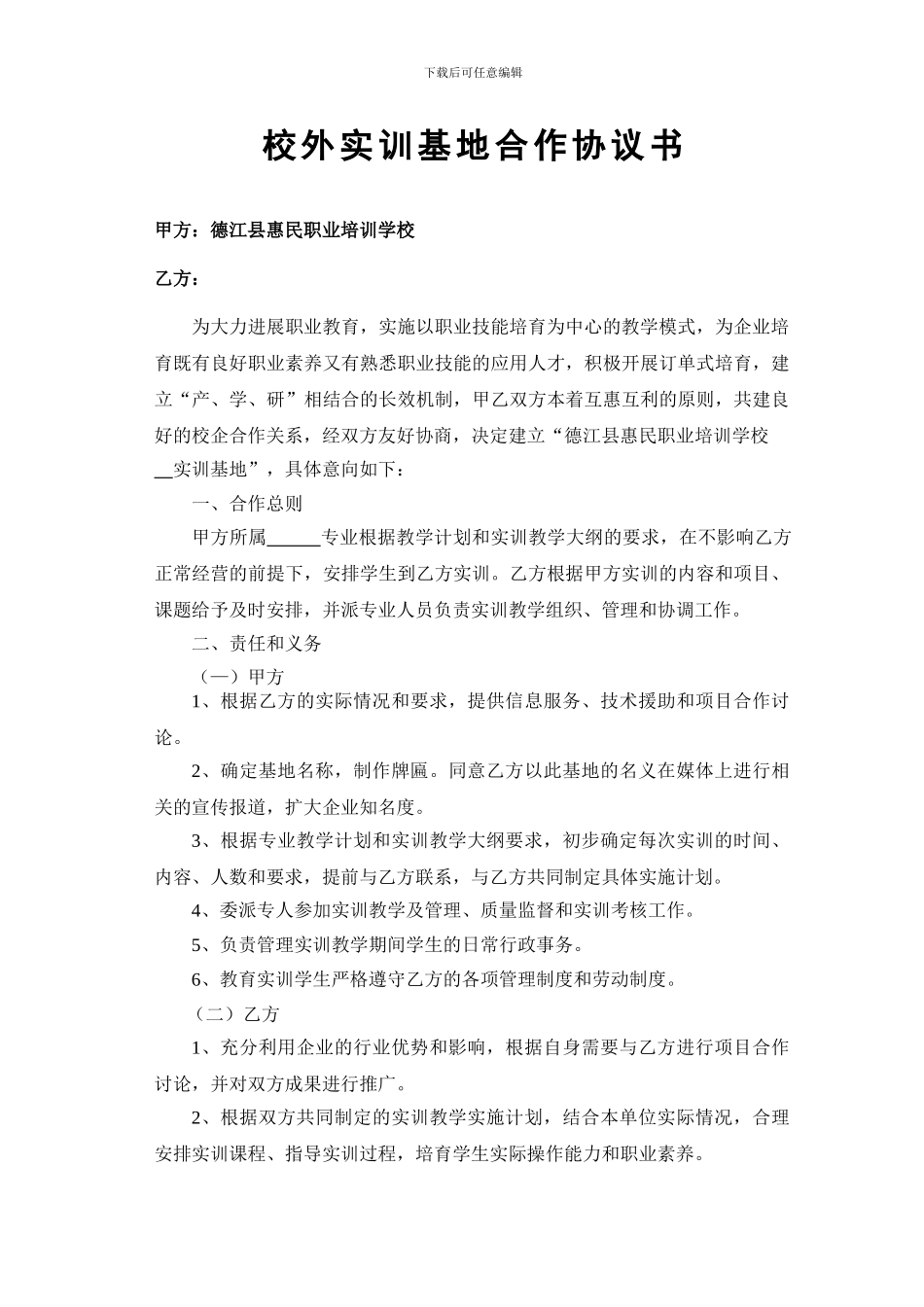 下载后可任意编辑

校外实训基地合作协议书

甲方：德江县惠民职业培训学校

乙方：

为大力进展职业教育，实施以职业技能培育为中心的教学模式，为企业培育既有良好职业素养又有熟悉职业技能的应用人才，积极开展订单式培育，建立“产、学、研”相结合的长效机制，甲乙双方本着互惠互利的原则，共建良好的校企合作关系，经双方友好协商，决定建立“德江县惠民职业培训学校__实训基地”，具体意向如下：

一、合作总则

甲方所属______专业根据教学计划和实训教学大纲的要求，在不影响乙方正常经营的前提下，安排学生到乙方实训。乙方根据甲方实训的内容和项目、课题给予及时安排，并派专业人员负责实训教学组织、管理和协调工作。

二、责任和义务

（一）甲方

1、根据乙方的实际情况和要求，提供信息服务、技术援助和项目合作讨论。

2、确定基地名称，制作牌匾。同意乙方以此基地的名义在媒体上进行相关的宣传报道，扩大企业知名度。

3、根据专业教学计划和实训教学大纲要求，初步确定每次实训的时间、内容、人数和要求，提前与乙方联系，与乙方共同制定具体实施计划。

4、委派专人参加实训教学及管理、质量监督和实训考核工作。

5、负责管理实训教学期间学生的日常行政事务。

6、教育实训学生严格遵守乙方的各项管理制度和劳动制度。

（二）乙方

1、充分利用企业的行业优势和影响，根据自身需要与乙方进行项目合作讨论，并对双方成果进行推广。

2、根据双方共同制定的实训教学实施计划，结合本单位实际情况，合理安排实训课程、指导实训过程，培育学生实际操作能力和职业素养。